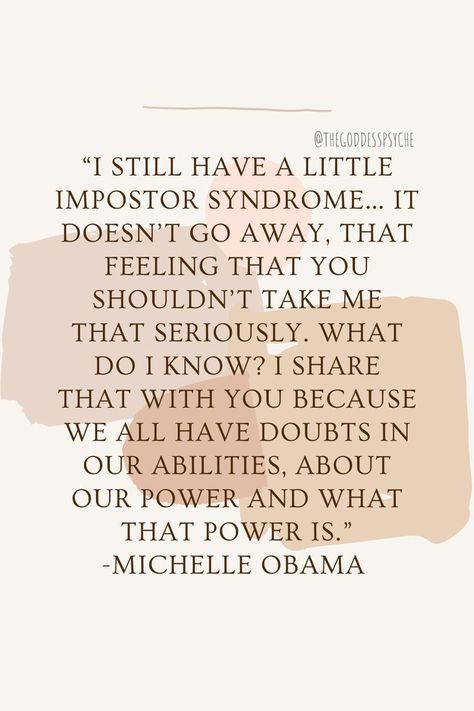 @THEGODDESSPSYCHE

“I STILL HAVE A LITTLE IMPOSTOR SYNDROME... IT DOESN’T GO AWAY, THAT FEELING THAT YOU SHOULDN’T TAKE ME THAT SERIOUSLY. WHAT DO I KNOW? I SHARE THAT WITH YOU BECAUSE WE ALL HAVE DOUBTS IN OUR ABILITIES, ABOUT OUR POWER AND WHAT THAT POWER IS.”
-MICHELLE OBAMA